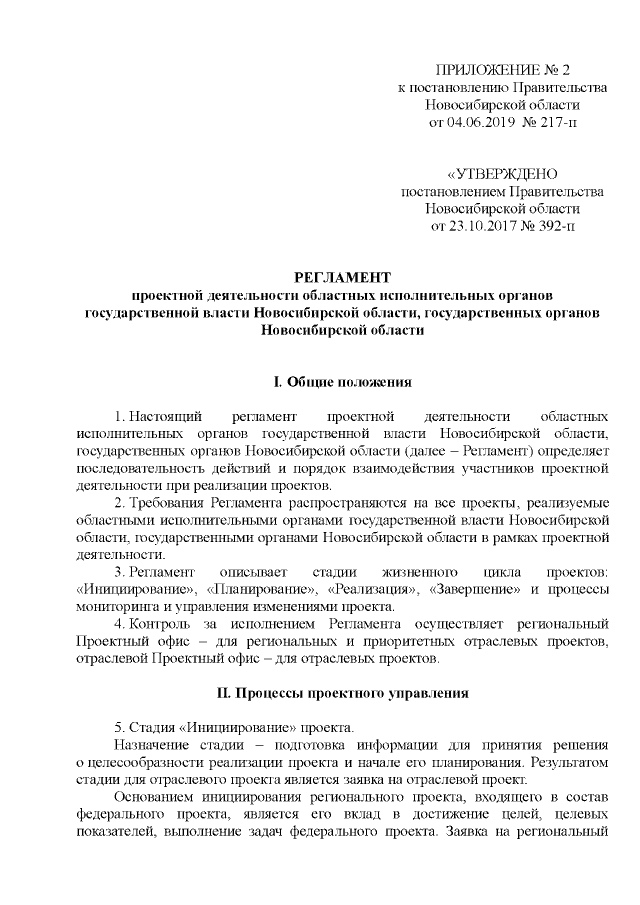 ПРИЛОЖЕНИЕ № 2
к постановлению Правительства
Новосибирской области
от 04.06.2019 № 217-п

«УТВЕРЖДЕНО
постановлением Правительства
Новосибирской области
от 23.10.2017 № 392-п

РЕГЛАМЕНТ
проектной деятельности областных исполнительных органов государственной власти Новосибирской области, государственных органов Новосибирской области

I. Общие положения

1. Настоящий регламент проектной деятельности областных исполнительных органов государственной власти Новосибирской области, государственных органов Новосибирской области (далее – Регламент) определяет последовательность действий и порядок взаимодействия участников проектной деятельности при реализации проектов.

2. Требования Регламента распространяются на все проекты, реализуемые областными исполнительными органами государственной власти Новосибирской области, государственными органами Новосибирской области в рамках проектной деятельности.

3. Регламент описывает стадии жизненного цикла проектов: «Инициирование», «Планирование», «Реализация», «Завершение» и процессы мониторинга и управления изменениями проекта.

4. Контроль за исполнением Регламента осуществляет региональный Проектный офис – для региональных и приоритетных отраслевых проектов, отраслевой Проектный офис – для отраслевых проектов.

II. Процессы проектного управления

5. Стадия «Инициирование» проекта.

Назначение стадии – подготовка информации для принятия решения о целесообразности реализации проекта и начале его планирования. Результатом стадии для отраслевого проекта является заявка на отраслевой проект.

Основанием инициирования регионального проекта, входящего в состав федерального проекта, является его вклад в достижение целей, целевых показателей, выполнение задач федерального проекта. Заявка на региональный